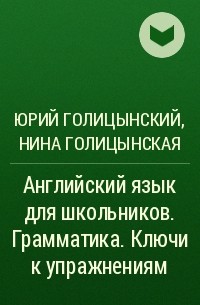 ЮРИЙ ГОЛИЦЫНСКИЙ,
НИНА ГОЛИЦЫНСКАЯ

Английский язык для школьников. Грамматика. Ключи к упражнениям